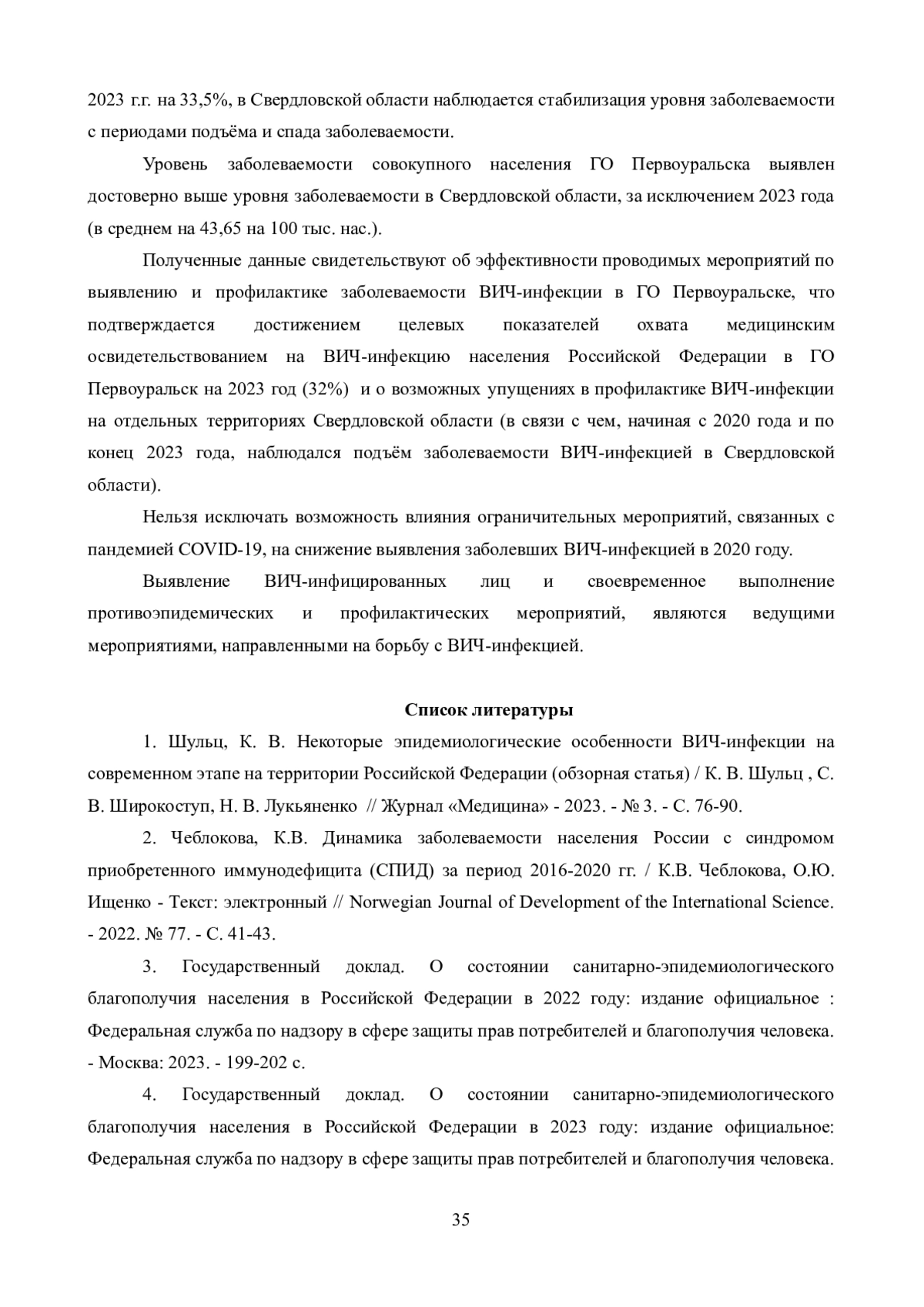 2023 г.г. на 33,5%, в Свердловской области наблюдается стабилизация уровня заболеваемости с периодами подъёма и спада заболеваемости.

Уровень заболеваемости совокупного населения ГО Первоуральска выявлен достоверно выше уровня заболеваемости в Свердловской области, за исключением 2023 года (в среднем на 43,65 на 100 тыс. нас.).

Полученные данные свидетельствуют об эффективности проводимых мероприятий по выявлению и профилактике заболеваемости ВИЧ-инфекции в ГО Первоуральске, что подтверждается достижением целевых показателей охвата медицинским освидетельствованием на ВИЧ-инфекцию населения Российской Федерации в ГО Первоуральск на 2023 год (32%) и о возможных упущениях в профилактике ВИЧ-инфекции на отдельных территориях Свердловской области (в связи с чем, начиная с 2020 года и по конец 2023 года, наблюдался подъём заболеваемости ВИЧ-инфекцией в Свердловской области).

Нельзя исключать возможность влияния ограничительных мероприятий, связанных с пандемией COVID-19, на снижение выявления заболевших ВИЧ-инфекцией в 2020 году.

Выявление ВИЧ-инфицированных лиц и своевременное выполнение противоэпидемических и профилактических мероприятий, являются ведущими мероприятиями, направленными на борьбу с ВИЧ-инфекцией.

Список литературы

1. Шульц, К. В. Некоторые эпидемиологические особенности ВИЧ-инфекции на современном этапе на территории Российской Федерации (обзорная статья) / К. В. Шульц , С. В. Широкоступ, Н. В. Лукьяненко // Журнал «Медицина» - 2023. - № 3. - С. 76-90.

2. Чеблокова, К.В. Динамика заболеваемости населения России с синдромом приобретенного иммунодефицита (СПИД) за период 2016-2020 гг. / К.В. Чеблокова, О.Ю. Ищенко - Текст: электронный // Norwegian Journal of Development of the International Science. - 2022. № 77. - С. 41-43.

3. Государственный доклад. О состоянии санитарно-эпидемиологического благополучия населения в Российской Федерации в 2022 году: издание официальное : Федеральная служба по надзору в сфере защиты прав потребителей и благополучия человека. - Москва: 2023. - 199-202 с.

4. Государственный доклад. О состоянии санитарно-эпидемиологического благополучия населения в Российской Федерации в 2023 году: издание официальное: Федеральная служба по надзору в сфере защиты прав потребителей и благополучия человека.

35